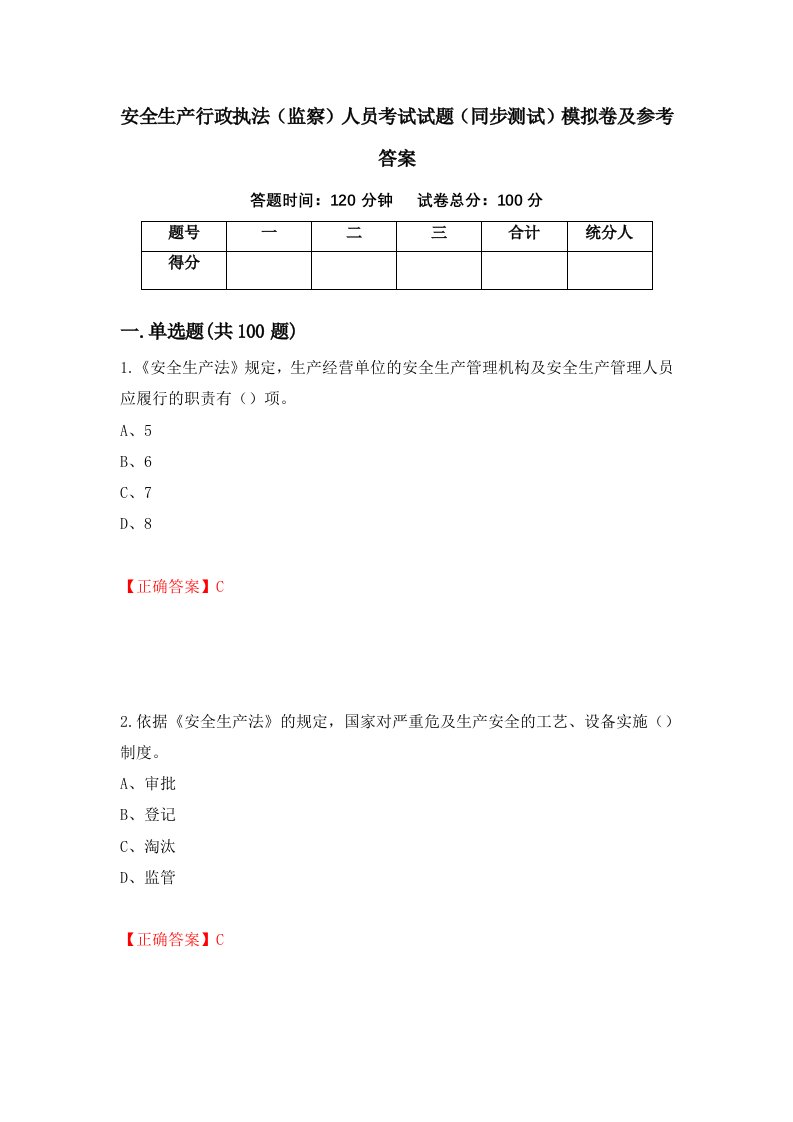 安全生产行政执法（监察）人员考试试题（同步测试）模拟卷及参考答案

答题时间：120 分钟　　试卷总分：100 分

| 题号 | 一 | 二 | 三 | 合计 | 统分人 |
|---|---|---|---|---|---|
| 得分 | | | | | |

一.单选题(共 100 题)

1.《安全生产法》规定，生产经营单位的安全生产管理机构及安全生产管理人员应履行的职责有（）项。

A、5

B、6

C、7

D、8

【正确答案】C

2.依据《安全生产法》的规定，国家对严重危及生产安全的工艺、设备实施（）制度。

A、审批

B、登记

C、淘汰

D、监管

【正确答案】C